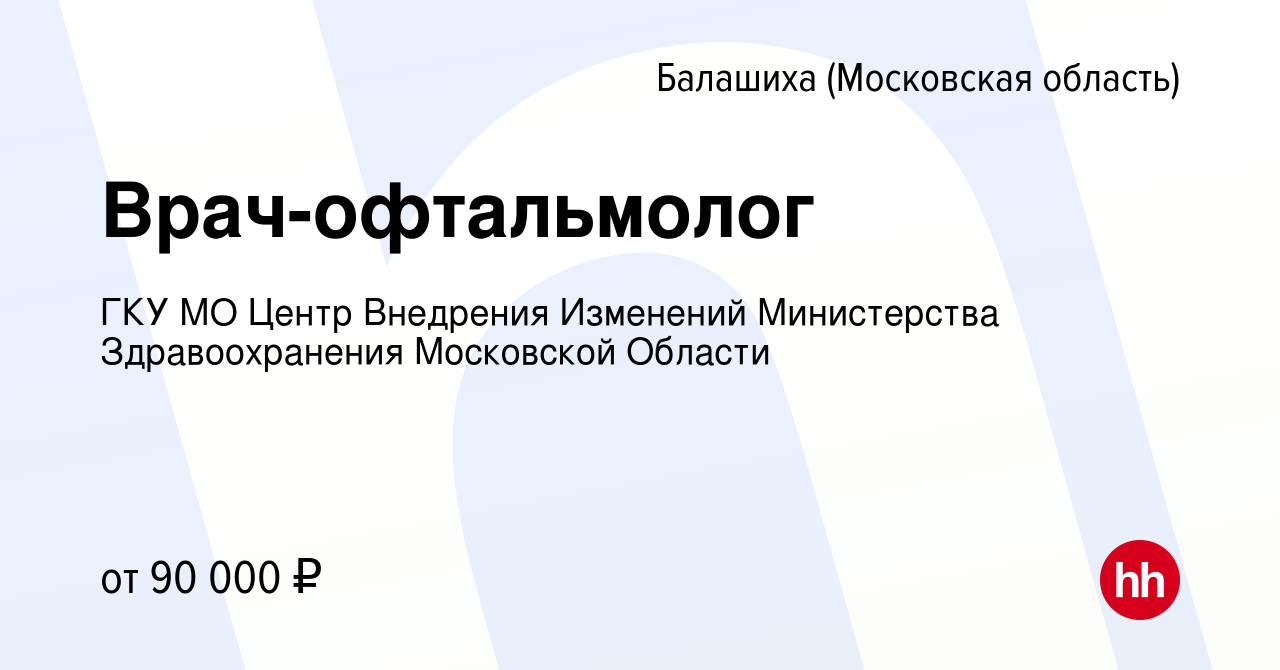 Балашиха (Московская область)

Врач-офтальмолог

ГКУ МО Центр Внедрения Изменений Министерства Здравоохранения Московской Области

от 90 000 ₽

hh